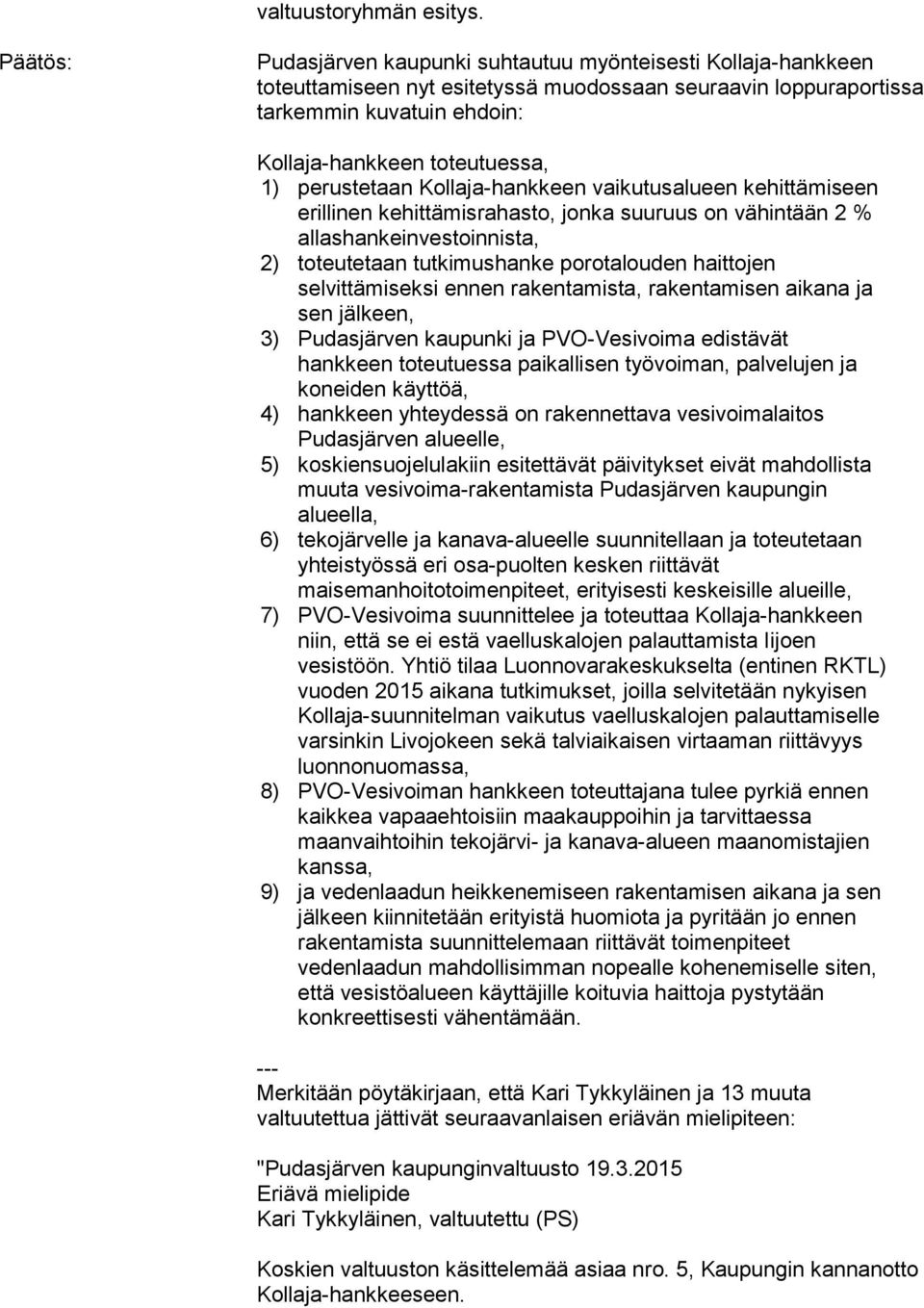 valtuustoryhmän esitys.

Päätös:

Pudasjärven kaupunki suhtautuu myönteisesti Kollaja-hankkeen toteuttamiseen nyt esitetyssä muodossaan seuraavin loppuraportissa tarkemmin kuvatuin ehdoin:

Kollaja-hankkeen toteutuessa,
1) perustetaan Kollaja-hankkeen vaikutusalueen kehittämiseen erillinen kehittämisrahasto, jonka suuruus on vähintään 2 % allashankeinvestoinnista,
2) toteutetaan tutkimushanke porotalouden haittojen selvittämiseksi ennen rakentamista, rakentamisen aikana ja sen jälkeen,
3) Pudasjärven kaupunki ja PVO-Vesivoima edistävät hankkeen toteutuessa paikallisen työvoiman, palvelujen ja koneiden käyttöä,
4) hankkeen yhteydessä on rakennettava vesivoimalaitos Pudasjärven alueelle,
5) koskiensuojelulakiin esitettävät päivitykset eivät mahdollista muuta vesivoima-rakentamista Pudasjärven kaupungin alueella,
6) tekojärvelle ja kanava-alueelle suunnitellaan ja toteutetaan yhteistyössä eri osa-puolten kesken riittävät maisemanhoitotoimenpiteet, erityisesti keskeisille alueille,
7) PVO-Vesivoima suunnittelee ja toteuttaa Kollaja-hankkeen niin, että se ei estä vaelluskalojen palauttamista Iijoen vesistöön. Yhtiö tilaa Luonnovarakeskukselta (entinen RKTL) vuoden 2015 aikana tutkimukset, joilla selvitetään nykyisen Kollaja-suunnitelman vaikutus vaelluskalojen palauttamiselle varsinkin Livojokeen sekä talviaikaisen virtaaman riittävyys luonnonuomassa,
8) PVO-Vesivoiman hankkeen toteuttajana tulee pyrkiä ennen kaikkea vapaaehtoisiin maakauppoihin ja tarvittaessa maanvaihtoihin tekojärvi- ja kanava-alueen maanomistajien kanssa,
9) ja vedenlaadun heikkenemiseen rakentamisen aikana ja sen jälkeen kiinnitetään erityistä huomiota ja pyritään jo ennen rakentamista suunnittelemaan riittävät toimenpiteet vedenlaadun mahdollisimman nopealle kohenemiselle siten, että vesistöalueen käyttäjille koituvia haittoja pystytään konkreettisesti vähentämään.

---
Merkitään pöytäkirjaan, että Kari Tykkyläinen ja 13 muuta valtuutettua jättivät seuraavanlaisen eriävän mielipiteen:

"Pudasjärven kaupunginvaltuusto 19.3.2015
Eriävä mielipide
Kari Tykkyläinen, valtuutettu (PS)

Koskien valtuuston käsittelemää asiaa nro. 5, Kaupungin kannanotto Kollaja-hankkeeseen.